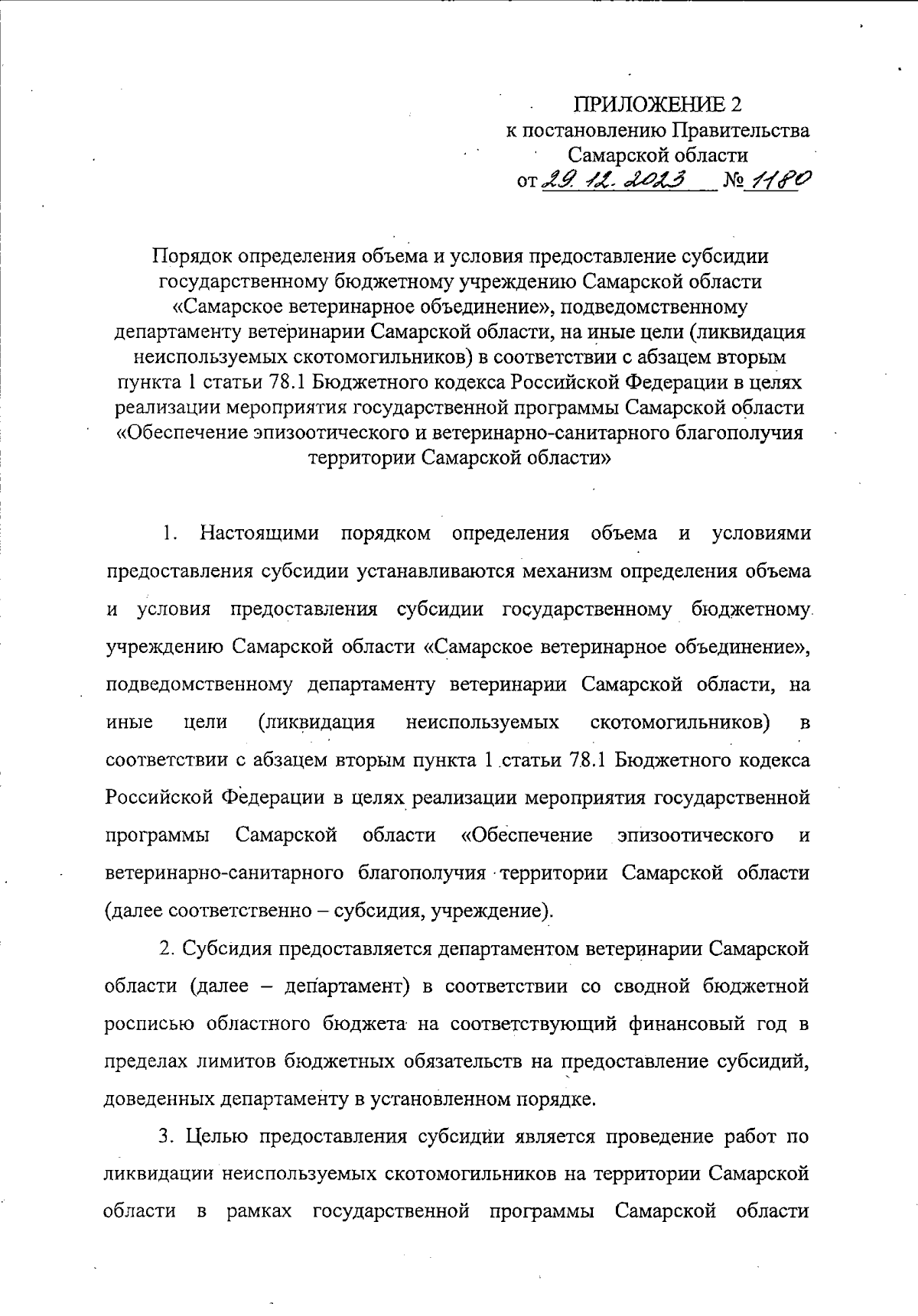 ПРИЛОЖЕНИЕ 2
к постановлению Правительства
Самарской области
от 29.12.2023 № 1180

Порядок определения объема и условия предоставление субсидии государственному бюджетному учреждению Самарской области «Самарское ветеринарное объединение», подведомственному департаменту ветеринарии Самарской области, на иные цели (ликвидация неиспользуемых скотомогильников) в соответствии с абзацем вторым пункта 1 статьи 78.1 Бюджетного кодекса Российской Федерации в целях реализации мероприятия государственной программы Самарской области «Обеспечение эпизоотического и ветеринарно-санитарного благополучия территории Самарской области»

1. Настоящими порядком определения объема и условиями предоставления субсидии устанавливаются механизм определения объема и условия предоставления субсидии государственному бюджетному учреждению Самарской области «Самарское ветеринарное объединение», подведомственному департаменту ветеринарии Самарской области, на иные цели (ликвидация неиспользуемых скотомогильников) в соответствии с абзацем вторым пункта 1 статьи 78.1 Бюджетного кодекса Российской Федерации в целях реализации мероприятия государственной программы Самарской области «Обеспечение эпизоотического и ветеринарно-санитарного благополучия территории Самарской области (далее соответственно – субсидия, учреждение).

2. Субсидия предоставляется департаментом ветеринарии Самарской области (далее – департамент) в соответствии со сводной бюджетной росписью областного бюджета на соответствующий финансовый год в пределах лимитов бюджетных обязательств на предоставление субсидий, доведенных департаменту в установленном порядке.

3. Целью предоставления субсидии является проведение работ по ликвидации неиспользуемых скотомогильников на территории Самарской области в рамках государственной программы Самарской области